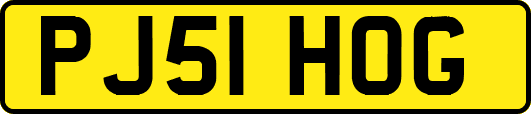 PJ51 HOG